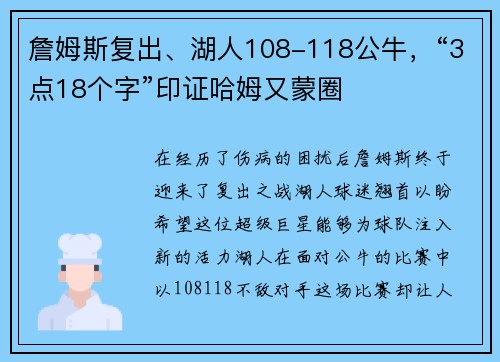 詹姆斯复出、湖人108-118公牛，“3点18个字”印证哈姆又蒙圈

在经历了伤病的困扰后詹姆斯终于迎来了复出之战湖人球迷翘首以盼希望这位超级巨星能够为球队注入新的活力湖人在面对公牛的比赛中以108118不敌对手这场比赛却让人